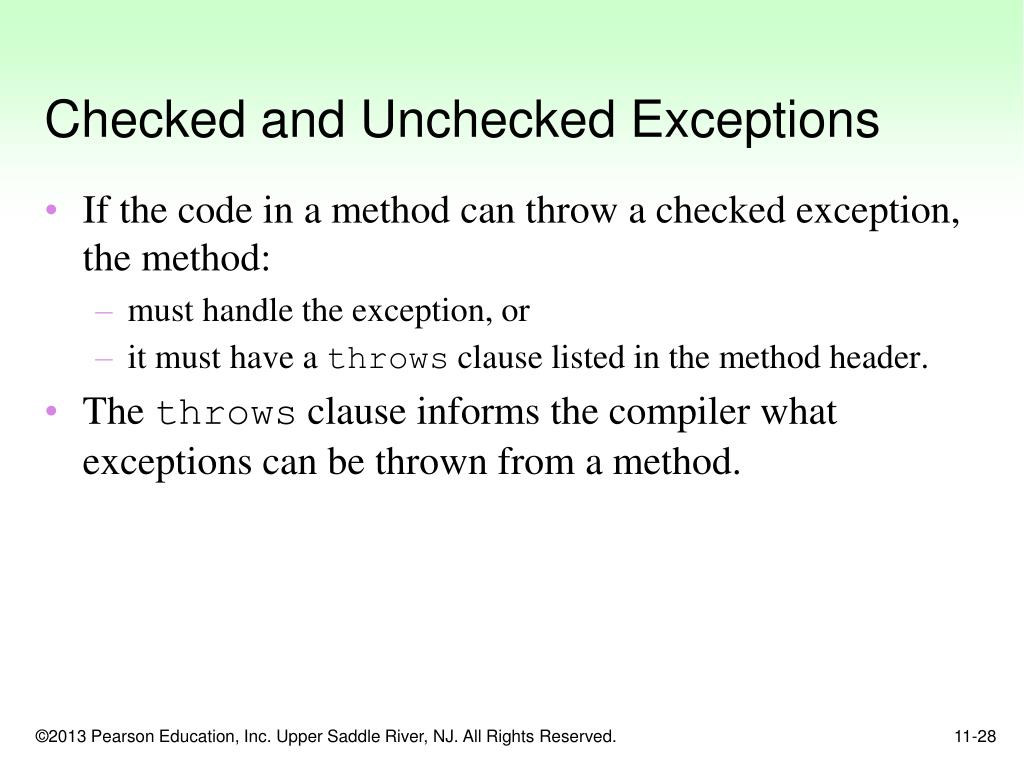 Checked and Unchecked Exceptions

• If the code in a method can throw a checked exception, the method:
– must handle the exception, or
– it must have a throws clause listed in the method header.
• The throws clause informs the compiler what exceptions can be thrown from a method.

©2013 Pearson Education, Inc. Upper Saddle River, NJ. All Rights Reserved.

11-28